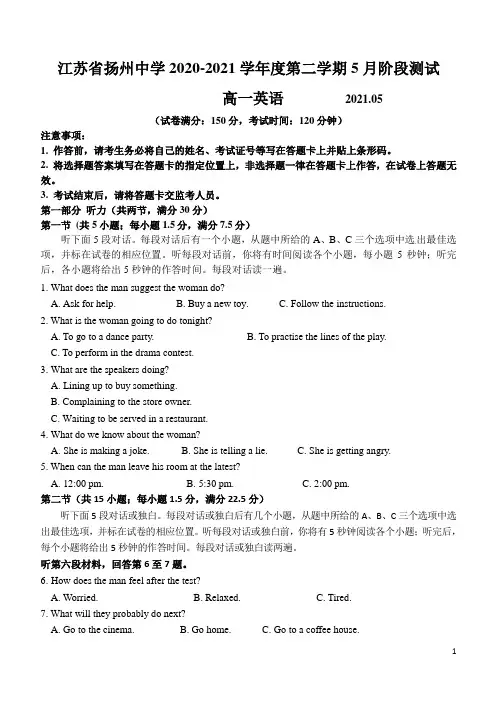 江苏省扬州中学 2020-2021 学年度第二学期 5 月阶段测试

高一英语　　2021.05

（试卷满分：150 分，考试时间：120 分钟）

注意事项：
1. 作答前，请考生务必将自己的姓名、考试证号等写在答题卡上并贴上条形码。
2. 将选择题答案填写在答题卡的指定位置上，非选择题一律在答题卡上作答，在试卷上答题无效。
3. 考试结束后，请将答题卡交监考人员。

第一部分 听力（共两节，满分 30 分）
第一节（共 5 小题；每小题 1.5 分，满分 7.5 分）
听下面 5 段对话。每段对话后有一个小题，从题中所给的 A、B、C 三个选项中选出最佳选项，并标在试卷的相应位置。听每段对话前，你将有时间阅读各个小题，每小题 5 秒钟；听完后，各小题将给出 5 秒钟的作答时间。每段对话读一遍。

1. What does the man suggest the woman do?
A. Ask for help.　B. Buy a new toy.　C. Follow the instructions.
2. What is the woman going to do tonight?
A. To go to a dance party.　B. To practise the lines of the play.
C. To perform in the drama contest.
3. What are the speakers doing?
A. Lining up to buy something.
B. Complaining to the store owner.
C. Waiting to be served in a restaurant.
4. What do we know about the woman?
A. She is making a joke.　B. She is telling a lie.　C. She is getting angry.
5. When can the man leave his room at the latest?
A. 12:00 pm.　B. 5:30 pm.　C. 2:00 pm.

第二节（共 15 小题；每小题 1.5 分，满分 22.5 分）
听下面 5 段对话或独白。每段对话或独白后有几个小题，从题中所给的 A、B、C 三个选项中选出最佳选项，并标在试卷的相应位置。听每段对话或独白前，你将有 5 秒钟阅读各个小题；听完后，每个小题将给出 5 秒钟的作答时间。每段对话或独白读两遍。

听第六段材料，回答第 6 至 7 题。
6. How does the man feel after the test?
A. Worried.　B. Relaxed.　C. Tired.
7. What will they probably do next?
A. Go to the cinema.　B. Go home.　C. Go to a coffee house.

1